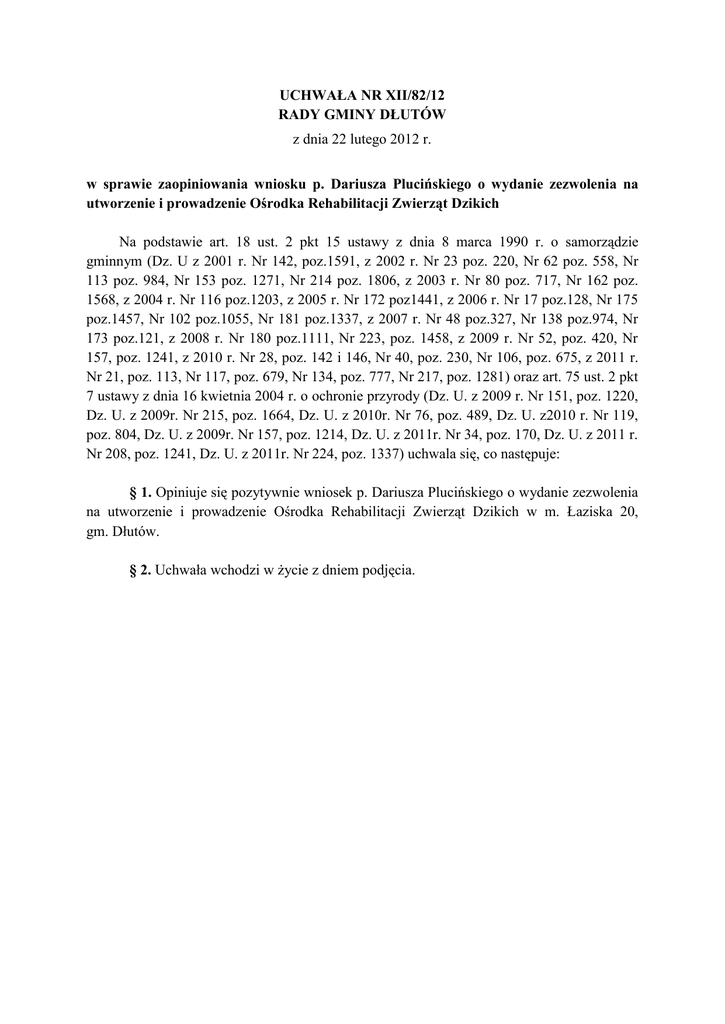 UCHWAŁA NR XII/82/12
RADY GMINY DŁUTÓW
z dnia 22 lutego 2012 r.

w sprawie zaopiniowania wniosku p. Dariusza Plucińskiego o wydanie zezwolenia na utworzenie i prowadzenie Ośrodka Rehabilitacji Zwierząt Dzikich

Na podstawie art. 18 ust. 2 pkt 15 ustawy z dnia 8 marca 1990 r. o samorządzie gminnym (Dz. U z 2001 r. Nr 142, poz.1591, z 2002 r. Nr 23 poz. 220, Nr 62 poz. 558, Nr 113 poz. 984, Nr 153 poz. 1271, Nr 214 poz. 1806, z 2003 r. Nr 80 poz. 717, Nr 162 poz. 1568, z 2004 r. Nr 116 poz.1203, z 2005 r. Nr 172 poz1441, z 2006 r. Nr 17 poz.128, Nr 175 poz.1457, Nr 102 poz.1055, Nr 181 poz.1337, z 2007 r. Nr 48 poz.327, Nr 138 poz.974, Nr 173 poz.121, z 2008 r. Nr 180 poz.1111, Nr 223, poz. 1458, z 2009 r. Nr 52, poz. 420, Nr 157, poz. 1241, z 2010 r. Nr 28, poz. 142 i 146, Nr 40, poz. 230, Nr 106, poz. 675, z 2011 r. Nr 21, poz. 113, Nr 117, poz. 679, Nr 134, poz. 777, Nr 217, poz. 1281) oraz art. 75 ust. 2 pkt 7 ustawy z dnia 16 kwietnia 2004 r. o ochronie przyrody (Dz. U. z 2009 r. Nr 151, poz. 1220, Dz. U. z 2009r. Nr 215, poz. 1664, Dz. U. z 2010r. Nr 76, poz. 489, Dz. U. z2010 r. Nr 119, poz. 804, Dz. U. z 2009r. Nr 157, poz. 1214, Dz. U. z 2011r. Nr 34, poz. 170, Dz. U. z 2011 r. Nr 208, poz. 1241, Dz. U. z 2011r. Nr 224, poz. 1337) uchwala się, co następuje:

§ 1. Opiniuje się pozytywnie wniosek p. Dariusza Plucińskiego o wydanie zezwolenia na utworzenie i prowadzenie Ośrodka Rehabilitacji Zwierząt Dzikich w m. Łaziska 20, gm. Dłutów.

§ 2. Uchwała wchodzi w życie z dniem podjęcia.